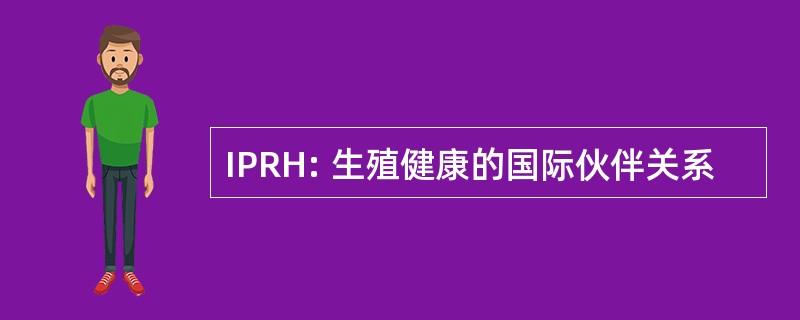 IPRH: 生殖健康的国际伙伴关系